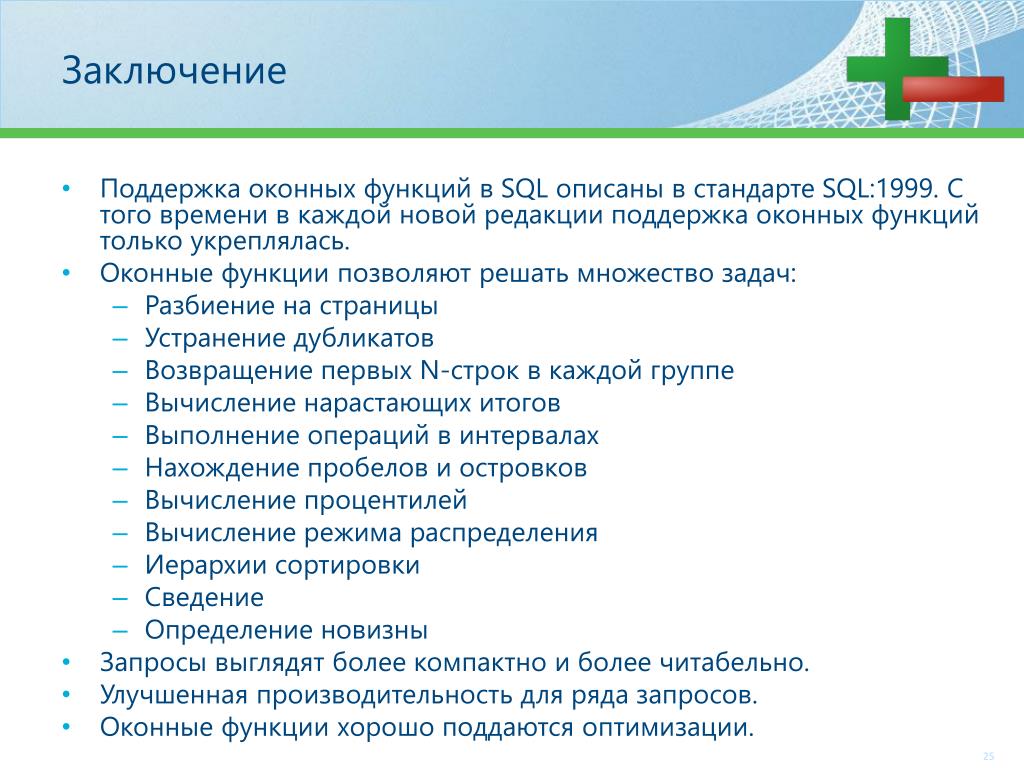 Заключение

• Поддержка оконных функций в SQL описаны в стандарте SQL:1999. С того времени в каждой новой редакции поддержка оконных функций только укреплялась.
• Оконные функции позволяют решать множество задач:
– Разбиение на страницы
– Устранение дубликатов
– Возвращение первых N-строк в каждой группе
– Вычисление нарастающих итогов
– Выполнение операций в интервалах
– Нахождение пробелов и островков
– Вычисление процентилей
– Вычисление режима распределения
– Иерархии сортировки
– Сведение
– Определение новизны
• Запросы выглядят более компактно и более читабельно.
• Улучшенная производительность для ряда запросов.
• Оконные функции хорошо поддаются оптимизации.

25